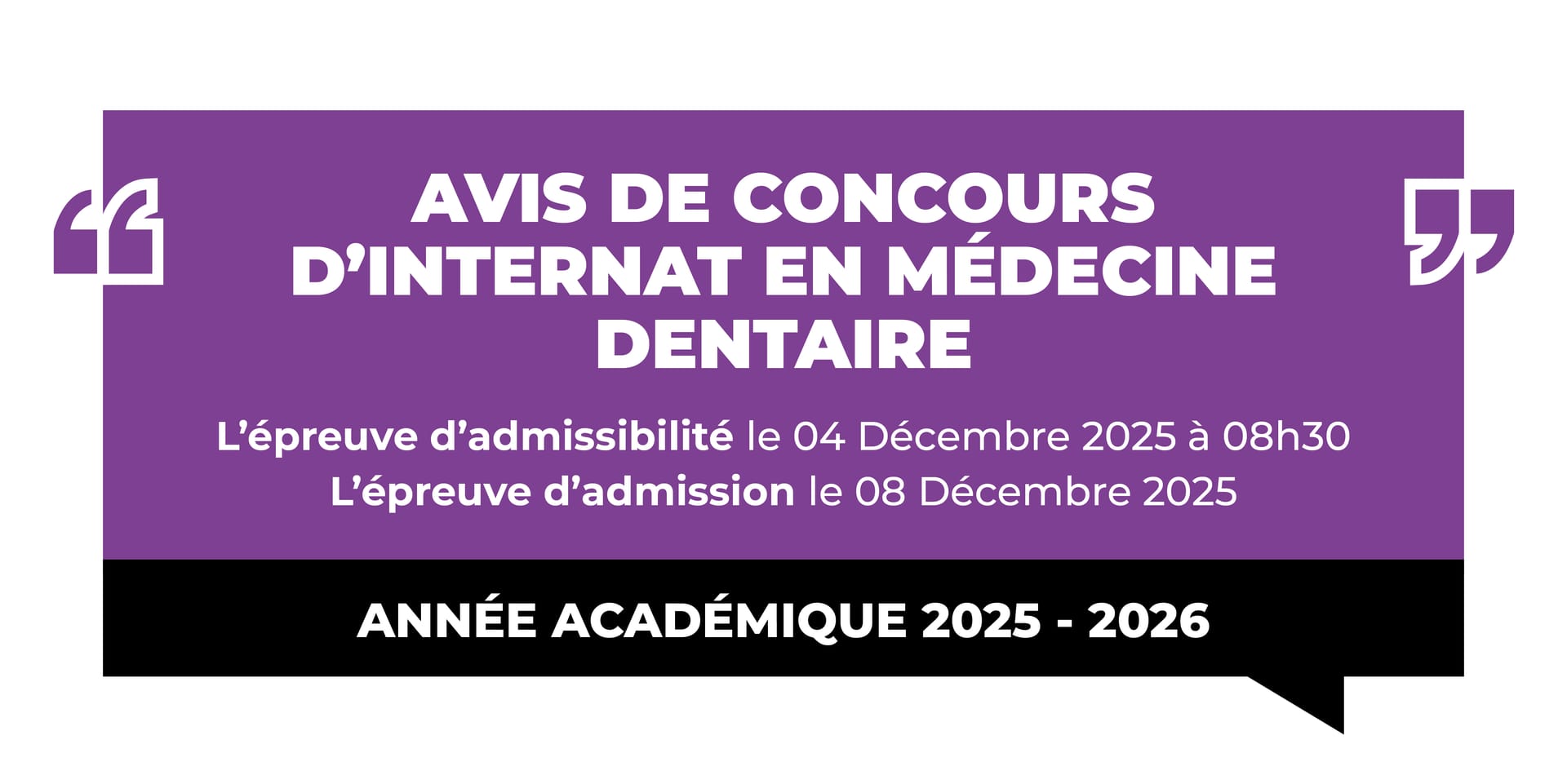 AVIS DE CONCOURS D'INTERNAT EN MÉDECINE DENTAIRE

L'épreuve d'admissibilité le 04 Décembre 2025 à 08h30
L'épreuve d'admission le 08 Décembre 2025

ANNÉE ACADÉMIQUE 2025 - 2026